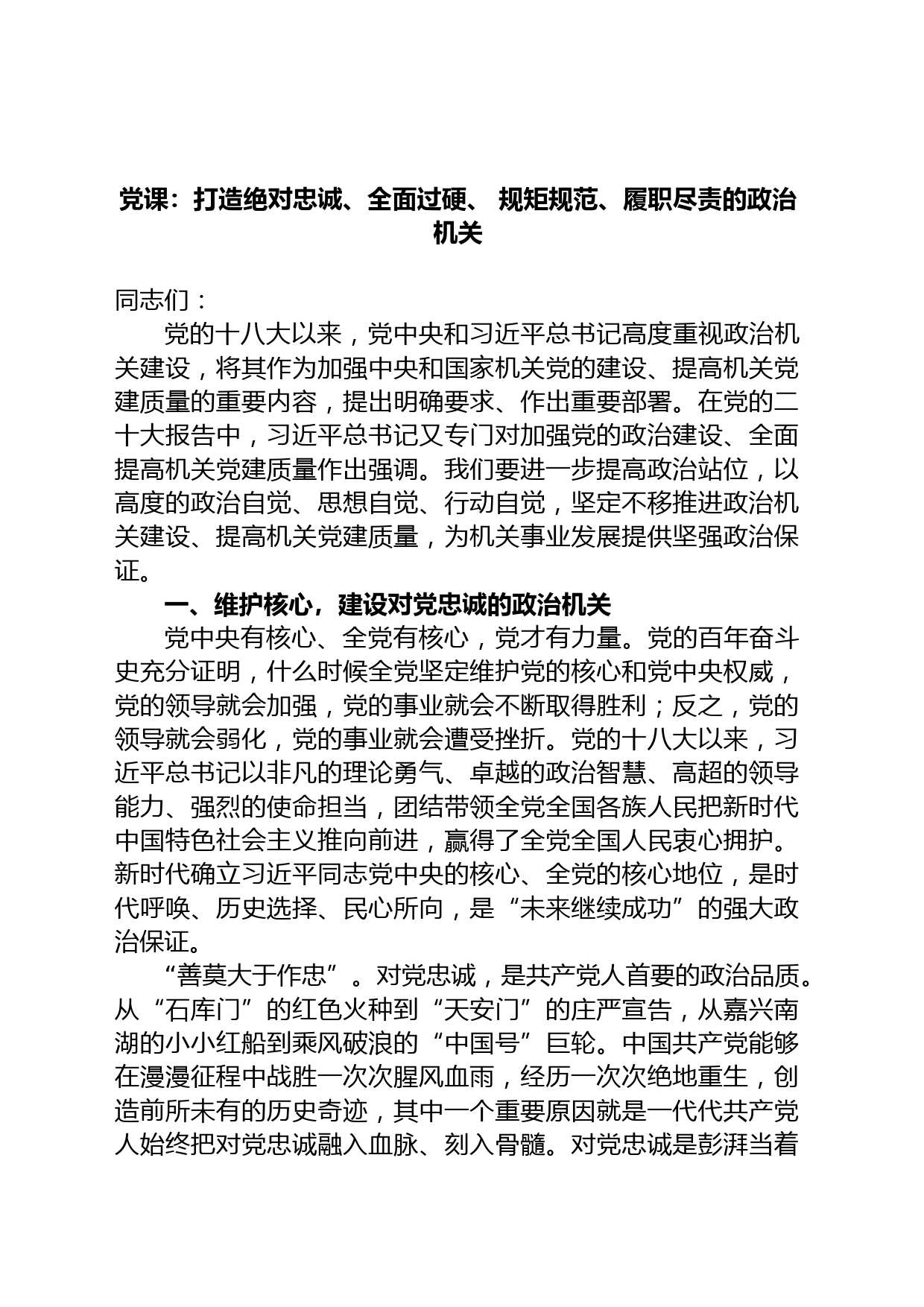 党课：打造绝对忠诚、全面过硬、 规矩规范、履职尽责的政治机关

同志们：

党的十八大以来，党中央和习近平总书记高度重视政治机关建设，将其作为加强中央和国家机关党的建设、提高机关党建质量的重要内容，提出明确要求、作出重要部署。在党的二十大报告中，习近平总书记又专门对加强党的政治建设、全面提高机关党建质量作出强调。我们要进一步提高政治站位，以高度的政治自觉、思想自觉、行动自觉，坚定不移推进政治机关建设、提高机关党建质量，为机关事业发展提供坚强政治保证。

一、维护核心，建设对党忠诚的政治机关

党中央有核心、全党有核心，党才有力量。党的百年奋斗史充分证明，什么时候全党坚定维护党的核心和党中央权威，党的领导就会加强，党的事业就会不断取得胜利；反之，党的领导就会弱化，党的事业就会遭受挫折。党的十八大以来，习近平总书记以非凡的理论勇气、卓越的政治智慧、高超的领导能力、强烈的使命担当，团结带领全党全国各族人民把新时代中国特色社会主义推向前进，赢得了全党全国人民衷心拥护。新时代确立习近平同志党中央的核心、全党的核心地位，是时代呼唤、历史选择、民心所向，是“未来继续成功”的强大政治保证。

“善莫大于作忠”。对党忠诚，是共产党人首要的政治品质。从“石库门”的红色火种到“天安门”的庄严宣告，从嘉兴南湖的小小红船到乘风破浪的“中国号”巨轮。中国共产党能够在漫漫征程中战胜一次次腥风血雨，经历一次次绝地重生，创造前所未有的历史奇迹，其中一个重要原因就是一代代共产党人始终把对党忠诚融入血脉、刻入骨髓。对党忠诚是彭湃当着